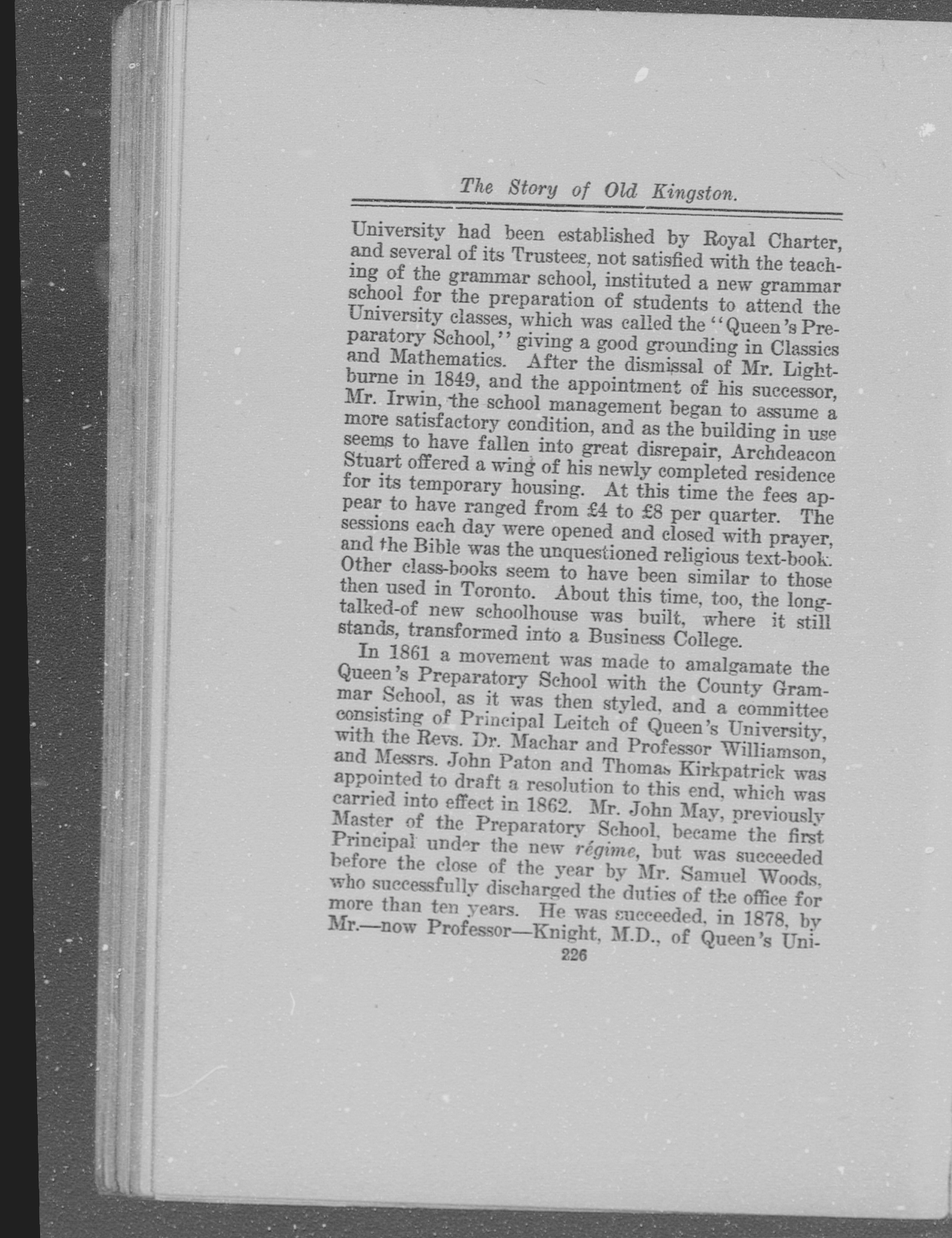 The Story of Old Kingston.

University had been established by Royal Charter, and several of its Trustees, not satisfied with the teaching of the grammar school, instituted a new grammar school for the preparation of students to attend the University classes, which was called the "Queen's Preparatory School," giving a good grounding in Classics and Mathematics. After the dismissal of Mr. Lightburne in 1849, and the appointment of his successor, Mr. Irwin, the school management began to assume a more satisfactory condition, and as the building in use seems to have fallen into great disrepair, Archdeacon Stuart offered a wing of his newly completed residence for its temporary housing. At this time the fees appear to have ranged from £4 to £8 per quarter. The sessions each day were opened and closed with prayer, and the Bible was the unquestioned religious text-book. Other class-books seem to have been similar to those then used in Toronto. About this time, too, the long-talked-of new schoolhouse was built, where it still stands, transformed into a Business College.

In 1861 a movement was made to amalgamate the Queen's Preparatory School with the County Grammar School, as it was then styled, and a committee consisting of Principal Leitch of Queen's University, with the Revs. Dr. Machar and Professor Williamson, and Messrs. John Paton and Thomas Kirkpatrick was appointed to draft a resolution to this end, which was carried into effect in 1862. Mr. John May, previously Master of the Preparatory School, became the first Principal under the new régime, but was succeeded before the close of the year by Mr. Samuel Woods, who successfully discharged the duties of the office for more than ten years. He was succeeded, in 1878, by Mr.—now Professor—Knight, M.D., of Queen's Uni-

226